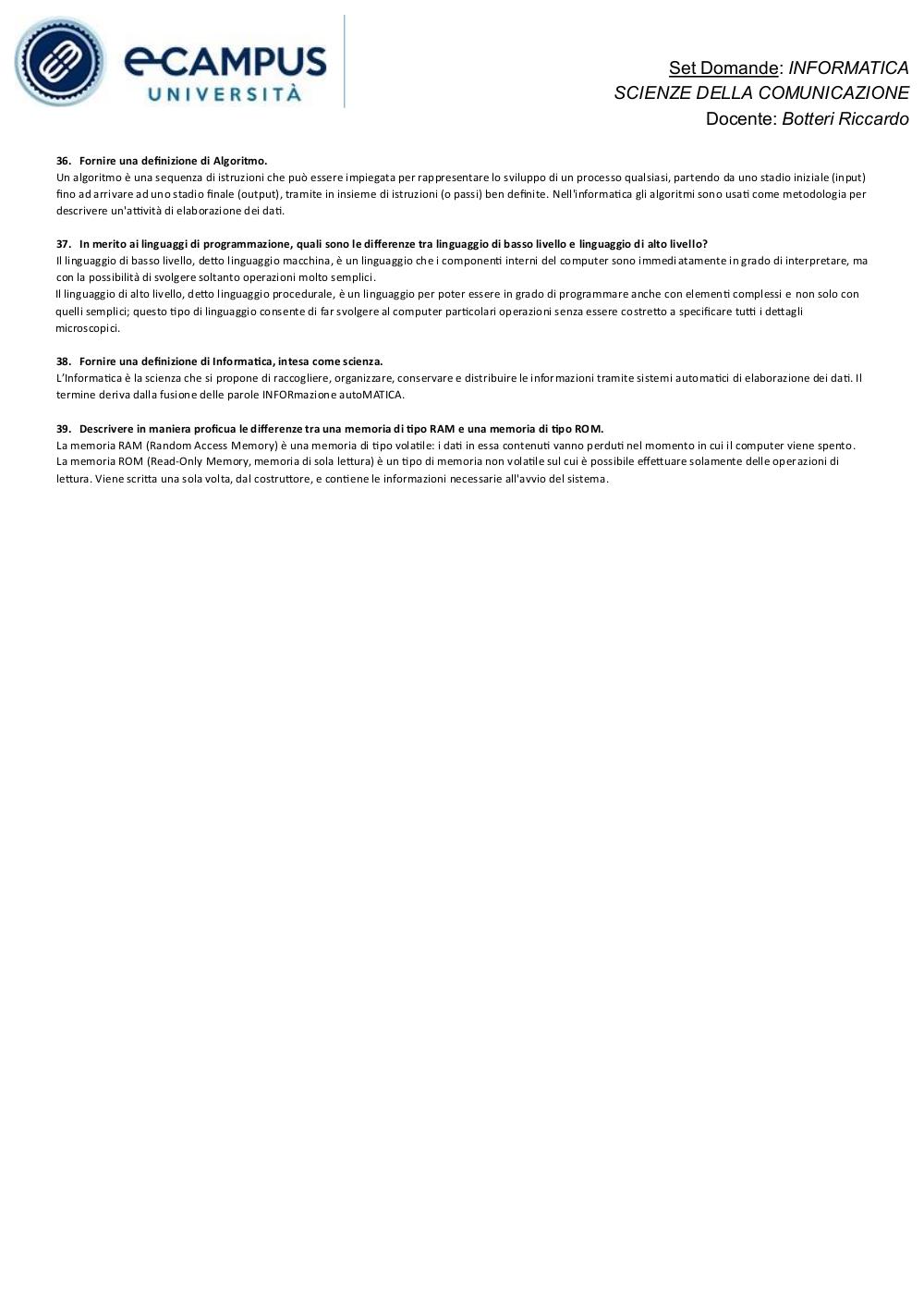 eCAMPUS UNIVERSITÀ

Set Domande: INFORMATICA
SCIENZE DELLA COMUNICAZIONE
Docente: Botteri Riccardo

36. Fornire una definizione di Algoritmo.
Un algoritmo è una sequenza di istruzioni che può essere impiegata per rappresentare lo sviluppo di un processo qualsiasi, partendo da uno stadio iniziale (input) fino ad arrivare ad uno stadio finale (output), tramite in insieme di istruzioni (o passi) ben definite. Nell'informatica gli algoritmi sono usati come metodologia per descrivere un'attività di elaborazione dei dati.

37. In merito ai linguaggi di programmazione, quali sono le differenze tra linguaggio di basso livello e linguaggio di alto livello?
Il linguaggio di basso livello, detto linguaggio macchina, è un linguaggio che i componenti interni del computer sono immediatamente in grado di interpretare, ma con la possibilità di svolgere soltanto operazioni molto semplici.
Il linguaggio di alto livello, detto linguaggio procedurale, è un linguaggio per poter essere in grado di programmare anche con elementi complessi e non solo con quelli semplici; questo tipo di linguaggio consente di far svolgere al computer particolari operazioni senza essere costretto a specificare tutti i dettagli microscopici.

38. Fornire una definizione di Informatica, intesa come scienza.
L'Informatica è la scienza che si propone di raccogliere, organizzare, conservare e distribuire le informazioni tramite sistemi automatici di elaborazione dei dati. Il termine deriva dalla fusione delle parole INFORmazione autoMATICA.

39. Descrivere in maniera proficua le differenze tra una memoria di tipo RAM e una memoria di tipo ROM.
La memoria RAM (Random Access Memory) è una memoria di tipo volatile: i dati in essa contenuti vanno perduti nel momento in cui il computer viene spento.
La memoria ROM (Read-Only Memory, memoria di sola lettura) è un tipo di memoria non volatile sul cui è possibile effettuare solamente delle operazioni di lettura. Viene scritta una sola volta, dal costruttore, e contiene le informazioni necessarie all'avvio del sistema.